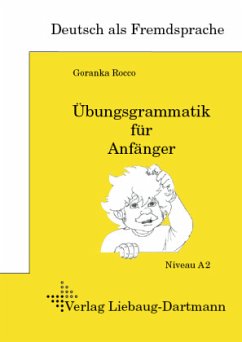 Deutsch als Fremdsprache

Goranka Rocco

Übungsgrammatik für Anfänger

Niveau A2

Verlag Liebaug-Dartmann